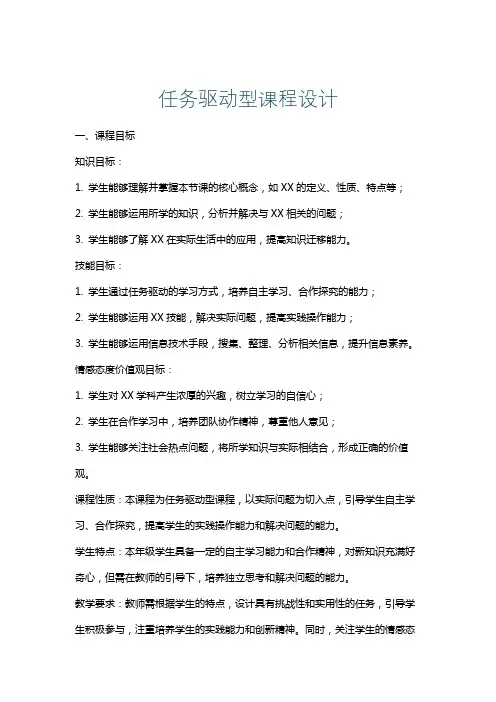 任务驱动型课程设计

一、课程目标

知识目标：

1. 学生能够理解并掌握本节课的核心概念，如 XX 的定义、性质、特点等；

2. 学生能够运用所学的知识，分析并解决与 XX 相关的问题；

3. 学生能够了解 XX 在实际生活中的应用，提高知识迁移能力。

技能目标：

1. 学生通过任务驱动的学习方式，培养自主学习、合作探究的能力；

2. 学生能够运用 XX 技能，解决实际问题，提高实践操作能力；

3. 学生能够运用信息技术手段，搜集、整理、分析相关信息，提升信息素养。

情感态度价值观目标：

1. 学生对 XX 学科产生浓厚的兴趣，树立学习的自信心；

2. 学生在合作学习中，培养团队协作精神，尊重他人意见；

3. 学生能够关注社会热点问题，将所学知识与实际相结合，形成正确的价值观。

课程性质：本课程为任务驱动型课程，以实际问题为切入点，引导学生自主学习、合作探究，提高学生的实践操作能力和解决问题的能力。

学生特点：本年级学生具备一定的自主学习能力和合作精神，对新知识充满好奇心，但需在教师的引导下，培养独立思考和解决问题的能力。

教学要求：教师需根据学生的特点，设计具有挑战性和实用性的任务，引导学生积极参与，注重培养学生的实践能力和创新精神。同时，关注学生的情感态